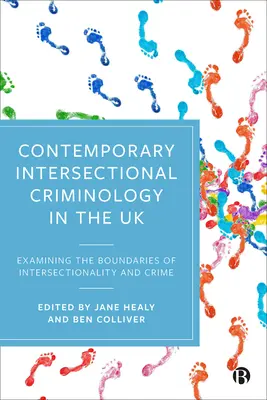 CONTEMPORARY INTERSECTIONAL CRIMINOLOGY IN THE UK

EXAMINING THE BOUNDARIES OF INTERSECTIONALITY AND CRIME

EDITED BY JANE HEALY AND BEN COLLIVER

B